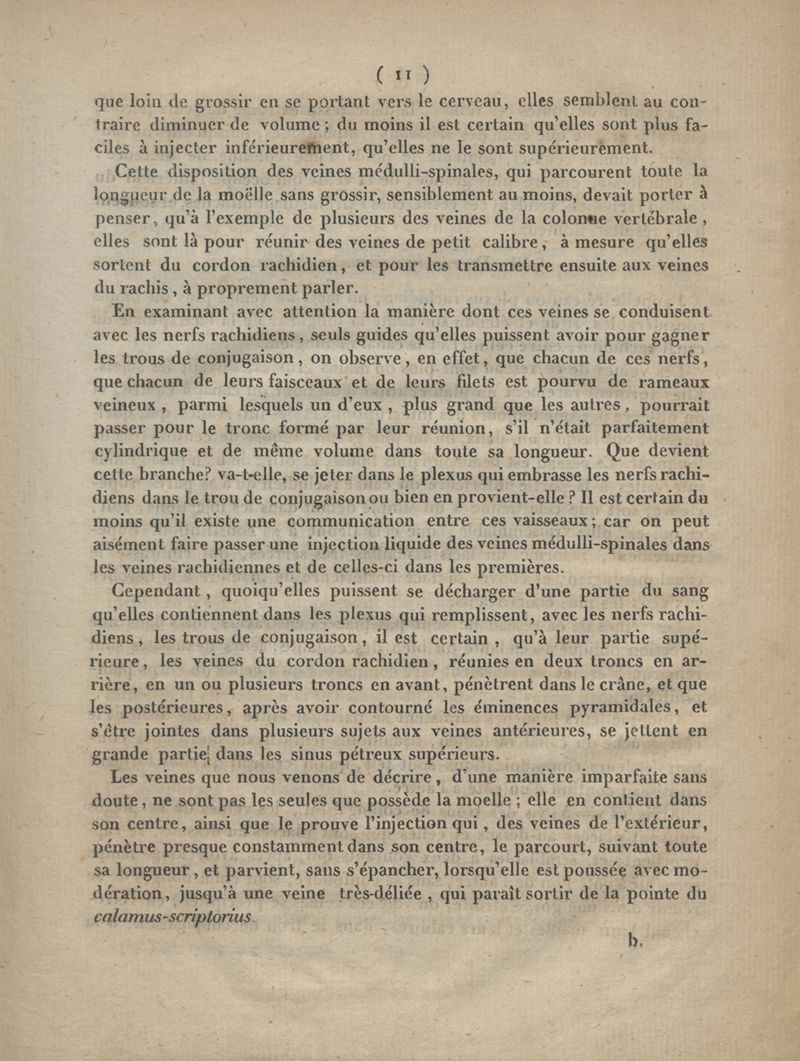 ( 11 )

que loin de grossir en se portant vers le cerveau, elles semblent au contraire diminuer de volume ; du moins il est certain qu'elles sont plus faciles à injecter inférieurement, qu'elles ne le sont supérieurement.

Cette disposition des veines médulli-spinales, qui parcourent toute la longueur de la moëlle sans grossir, sensiblement au moins, devait porter à penser, qu'à l'exemple de plusieurs des veines de la colonne vertébrale, elles sont là pour réunir des veines de petit calibre, à mesure qu'elles sortent du cordon rachidien, et pour les transmettre ensuite aux veines du rachis, à proprement parler.

En examinant avec attention la manière dont ces veines se conduisent avec les nerfs rachidiens, seuls guides qu'elles puissent avoir pour gagner les trous de conjugaison, on observe, en effet, que chacun de ces nerfs, que chacun de leurs faisceaux et de leurs filets est pourvu de rameaux veineux, parmi lesquels un d'eux, plus grand que les autres, pourrait passer pour le tronc formé par leur réunion, s'il n'était parfaitement cylindrique et de même volume dans toute sa longueur. Que devient cette branche? va-t-elle, se jeter dans le plexus qui embrasse les nerfs rachidiens dans le trou de conjugaison ou bien en provient-elle ? Il est certain du moins qu'il existe une communication entre ces vaisseaux ; car on peut aisément faire passer une injection liquide des veines médulli-spinales dans les veines rachidiennes et de celles-ci dans les premières.

Cependant, quoiqu'elles puissent se décharger d'une partie du sang qu'elles contiennent dans les plexus qui remplissent, avec les nerfs rachidiens, les trous de conjugaison, il est certain, qu'à leur partie supérieure, les veines du cordon rachidien, réunies en deux troncs en arrière, en un ou plusieurs troncs en avant, pénètrent dans le crâne, et que les postérieures, après avoir contourné les éminences pyramidales, et s'être jointes dans plusieurs sujets aux veines antérieures, se jettent en grande partie dans les sinus pétreux supérieurs.

Les veines que nous venons de décrire, d'une manière imparfaite sans doute, ne sont pas les seules que possède la moelle ; elle en contient dans son centre, ainsi que le prouve l'injection qui, des veines de l'extérieur, pénètre presque constamment dans son centre, le parcourt, suivant toute sa longueur, et parvient, sans s'épancher, lorsqu'elle est poussée avec modération, jusqu'à une veine très-déliée, qui paraît sortir de la pointe du calamus-scriptorius.

b.